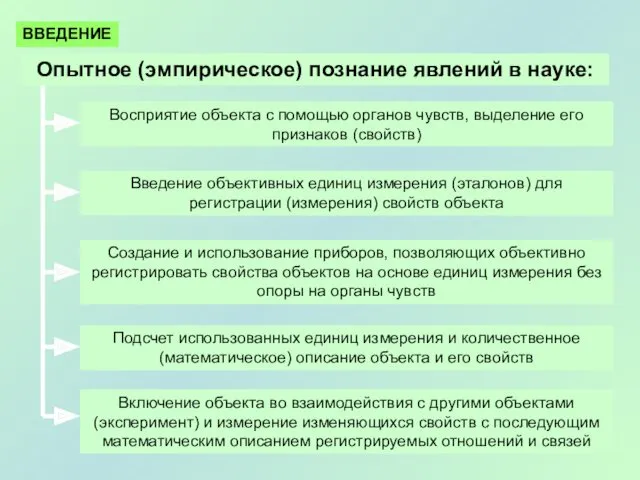 ВВЕДЕНИЕ

Опытное (эмпирическое) познание явлений в науке:

Восприятие объекта с помощью органов чувств, выделение его признаков (свойств)

Введение объективных единиц измерения (эталонов) для регистрации (измерения) свойств объекта

Создание и использование приборов, позволяющих объективно регистрировать свойства объектов на основе единиц измерения без опоры на органы чувств

Подсчет использованных единиц измерения и количественное (математическое) описание объекта и его свойств

Включение объекта во взаимодействия с другими объектами (эксперимент) и измерение изменяющихся свойств с последующим математическим описанием регистрируемых отношений и связей